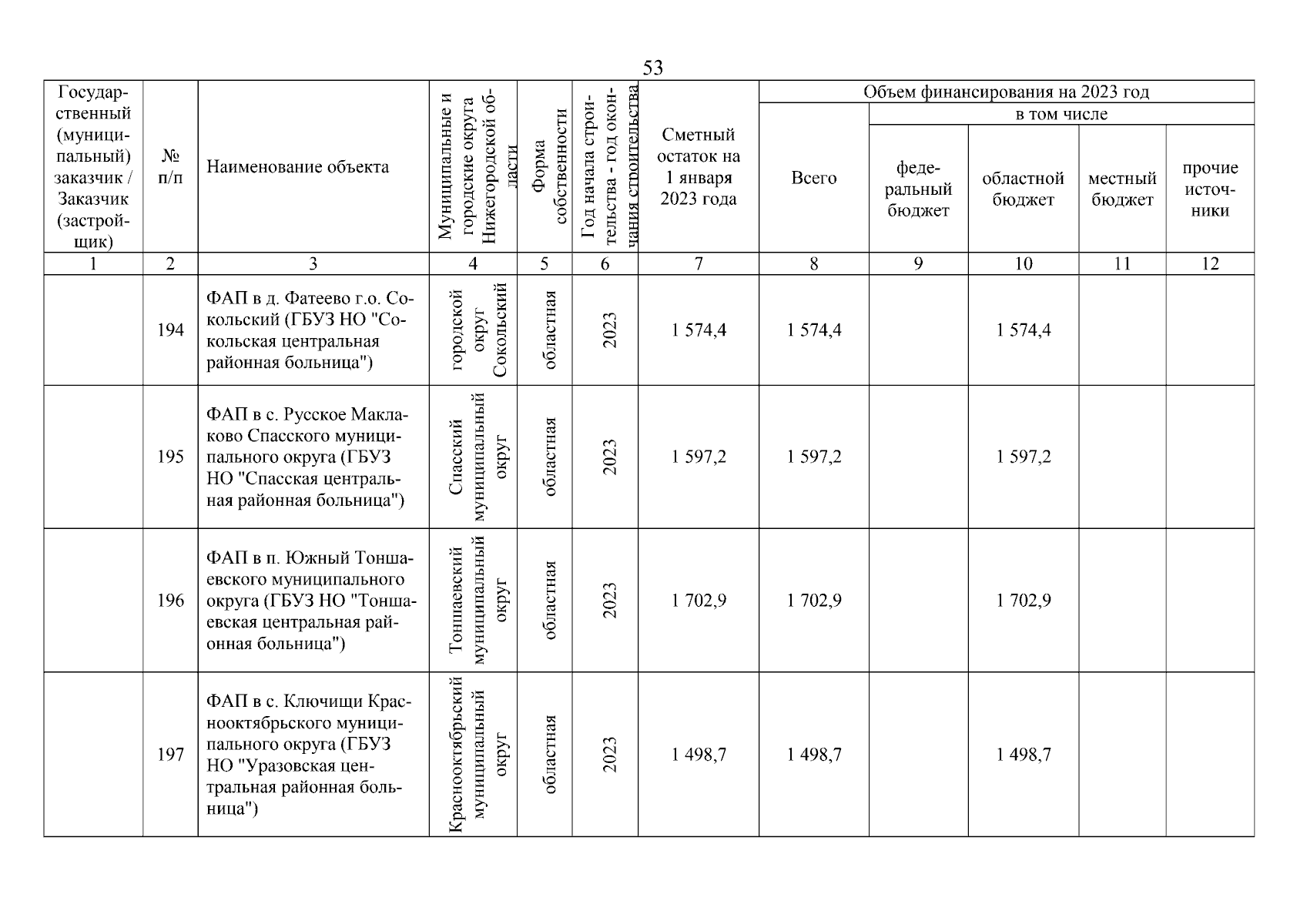 53

| Государственный (муниципальный) заказчик / Заказчик (застройщик) | № п/п | Наименование объекта | Муниципальные и городские округа Нижегородской области | Форма собственности | Год начала строительства - год окончания строительства | Сметный остаток на 1 января 2023 года | Объем финансирования на 2023 год: Всего | в том числе: федеральный бюджет | областной бюджет | местный бюджет | прочие источники |
|---|---|---|---|---|---|---|---|---|---|---|---|
| 1 | 2 | 3 | 4 | 5 | 6 | 7 | 8 | 9 | 10 | 11 | 12 |
| | 194 | ФАП в д. Фатеево г.о. Сокольский (ГБУЗ НО "Сокольская центральная районная больница") | городской округ Сокольский | областная | 2023 | 1 574,4 | 1 574,4 | | 1 574,4 | | |
| | 195 | ФАП в с. Русское Маклаково Спасского муниципального округа (ГБУЗ НО "Спасская центральная районная больница") | Спасский муниципальный округ | областная | 2023 | 1 597,2 | 1 597,2 | | 1 597,2 | | |
| | 196 | ФАП в п. Южный Тоншаевского муниципального округа (ГБУЗ НО "Тоншаевская центральная районная больница") | Тоншаевский муниципальный округ | областная | 2023 | 1 702,9 | 1 702,9 | | 1 702,9 | | |
| | 197 | ФАП в с. Ключищи Краснооктябрьского муниципального округа (ГБУЗ НО "Уразовская центральная районная больница") | Краснооктябрьский муниципальный округ | областная | 2023 | 1 498,7 | 1 498,7 | | 1 498,7 | | |